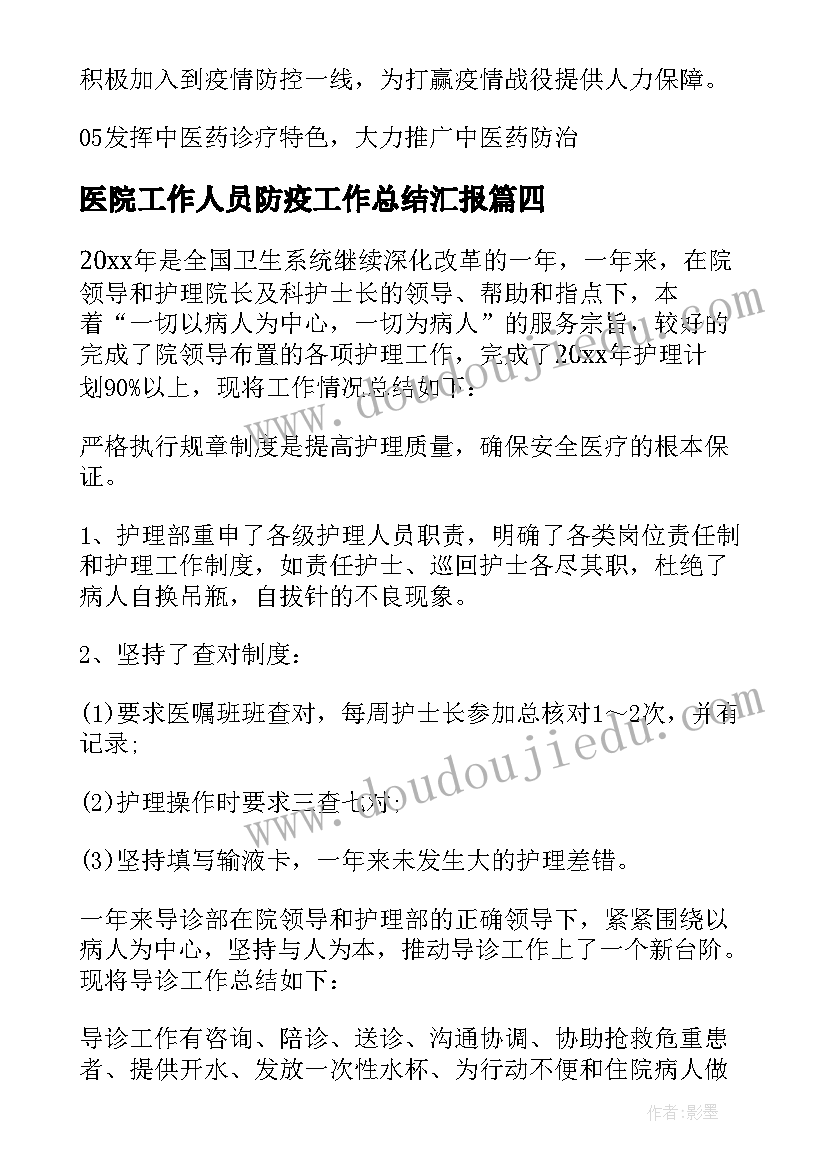 积极加入到疫情防控一线，为打赢疫情战役提供人力保障。

05发挥中医药诊疗特色，大力推广中医药防治

医院工作人员防疫工作总结汇报篇四

20xx年是全国卫生系统继续深化改革的一年，一年来，在院领导和护理院长及科护士长的领导、帮助和指点下，本着“一切以病人为中心，一切为病人”的服务宗旨，较好的完成了院领导布置的各项护理工作，完成了20xx年护理计划90%以上，现将工作情况总结如下：

严格执行规章制度是提高护理质量，确保安全医疗的根本保证。

1、护理部重申了各级护理人员职责，明确了各类岗位责任制和护理工作制度，如责任护士、巡回护士各尽其职，杜绝了病人自换吊瓶，自拔针的不良现象。

2、坚持了查对制度：

(1)要求医嘱班班查对，每周护士长参加总核对1～2次，并有记录;

(2)护理操作时要求三查七对;

(3)坚持填写输液卡，一年来未发生大的护理差错。

一年来导诊部在院领导和护理部的正确领导下，紧紧围绕以病人为中心，坚持与人为本，推动导诊工作上了一个新台阶。现将导诊工作总结如下：

导诊工作有咨询、陪诊、送诊、沟通协调、协助抢救危重患者、提供开水、发放一次性水杯、为行动不便和住院病人做

www.doudoujiedu.com

www.doudoujiedu.com

作者:影墨